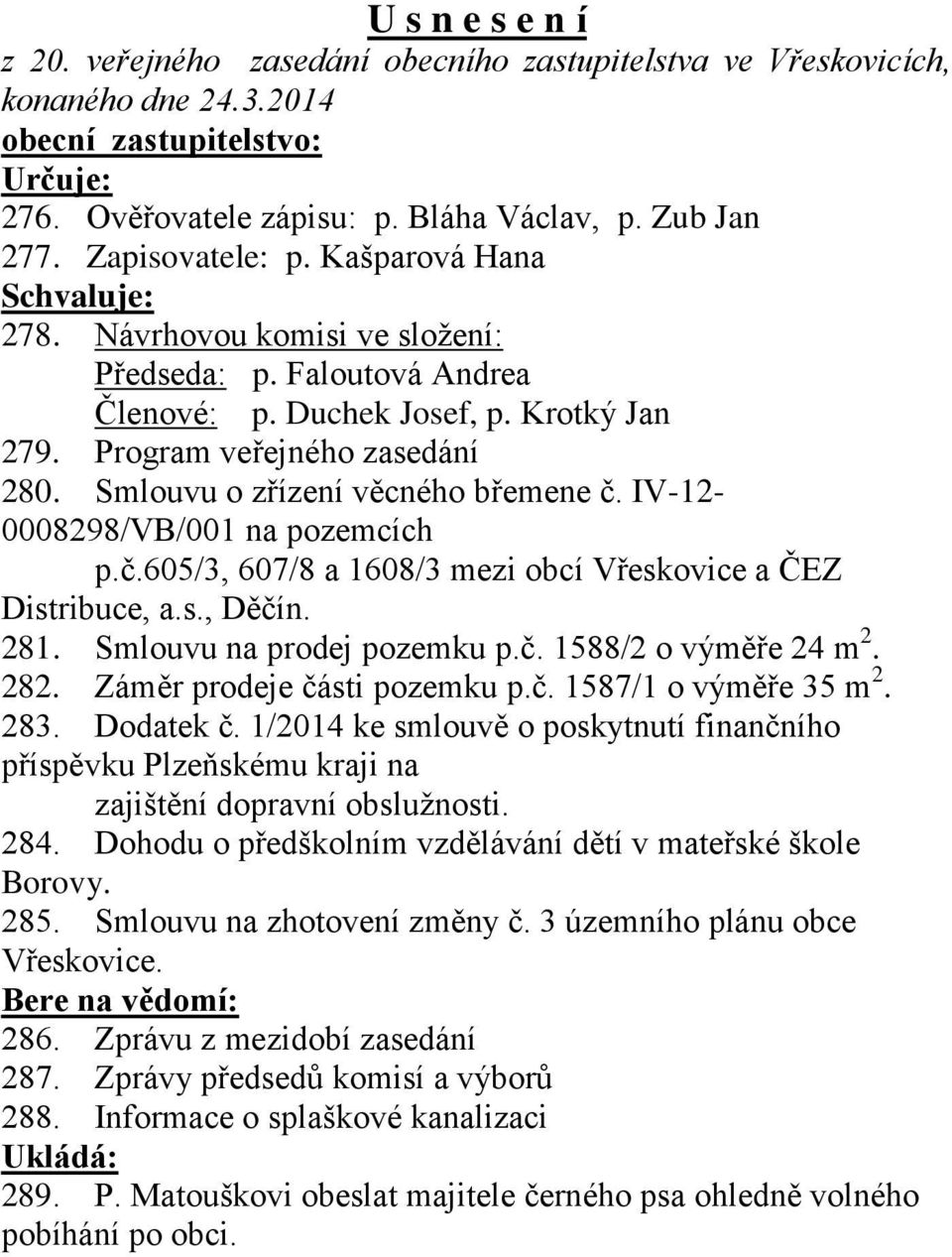 U s n e s e n í
z 20. veřejného zasedání obecního zastupitelstva ve Vřeskovicích, konaného dne 24.3.2014
obecní zastupitelstvo:
Určuje:
276. Ověřovatele zápisu: p. Bláha Václav, p. Zub Jan
277. Zapisovatele: p. Kašparová Hana
Schvaluje:
278. Návrhovou komisi ve složení:
Předseda: p. Faloutová Andrea
Členové: p. Duchek Josef, p. Krotký Jan
279. Program veřejného zasedání
280. Smlouvu o zřízení věcného břemene č. IV-12-0008298/VB/001 na pozemcích p.č.605/3, 607/8 a 1608/3 mezi obcí Vřeskovice a ČEZ Distribuce, a.s., Děčín.
281. Smlouvu na prodej pozemku p.č. 1588/2 o výměře 24 m$^2$.
282. Záměr prodeje části pozemku p.č. 1587/1 o výměře 35 m$^2$.
283. Dodatek č. 1/2014 ke smlouvě o poskytnutí finančního příspěvku Plzeňskému kraji na zajištění dopravní obslužnosti.
284. Dohodu o předškolním vzdělávání dětí v mateřské škole Borovy.
285. Smlouvu na zhotovení změny č. 3 územního plánu obce Vřeskovice.
Bere na vědomí:
286. Zprávu z mezidobí zasedání
287. Zprávy předsedů komisí a výborů
288. Informace o splaškové kanalizaci
Ukládá:
289. P. Matouškovi obeslat majitele černého psa ohledně volného pobíhání po obci.